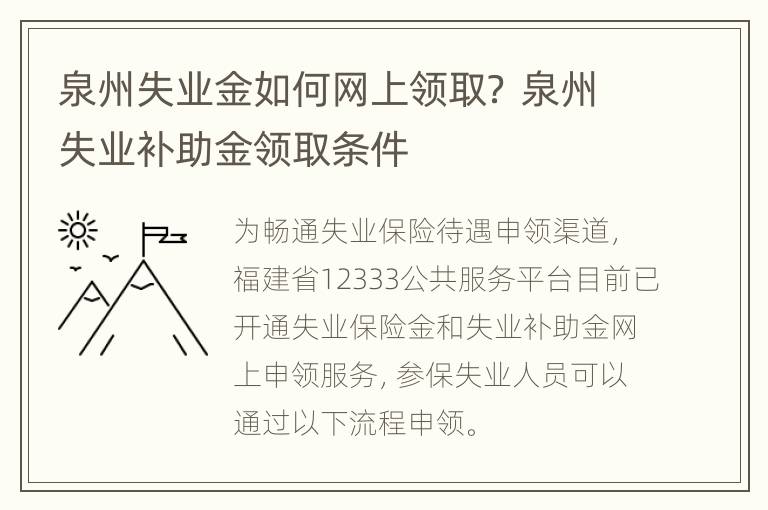 泉州失业金如何网上领取？泉州失业补助金领取条件

为畅通失业保险待遇申领渠道，福建省12333公共服务平台目前已开通失业保险金和失业补助金网上申领服务，参保失业人员可以通过以下流程申领。